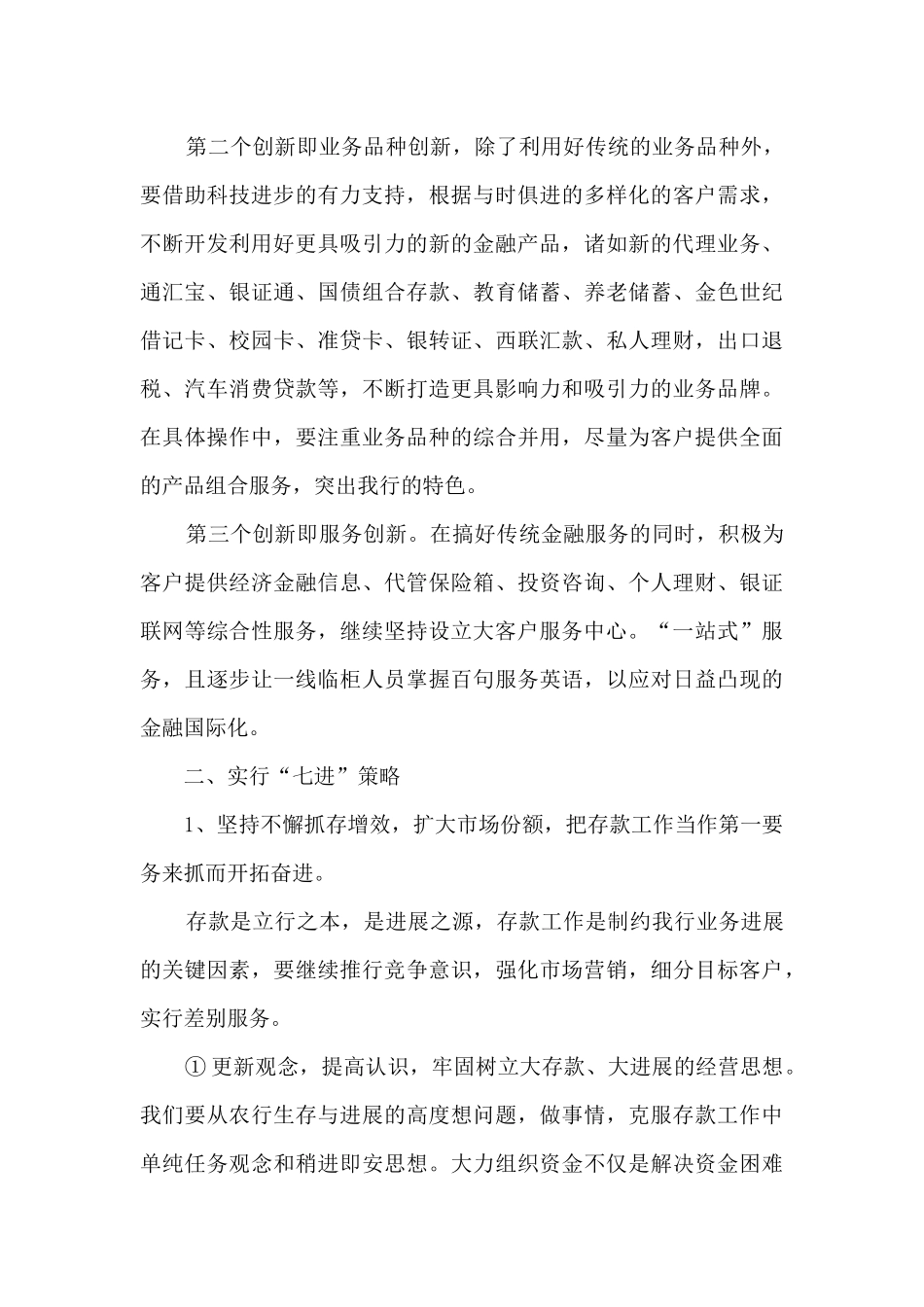 第二个创新即业务品种创新，除了利用好传统的业务品种外，要借助科技进步的有力支持，根据与时俱进的多样化的客户需求，不断开发利用好更具吸引力的新的金融产品，诸如新的代理业务、通汇宝、银证通、国债组合存款、教育储蓄、养老储蓄、金色世纪借记卡、校园卡、准贷卡、银转证、西联汇款、私人理财，出口退税、汽车消费贷款等，不断打造更具影响力和吸引力的业务品牌。在具体操作中，要注重业务品种的综合并用，尽量为客户提供全面的产品组合服务，突出我行的特色。

第三个创新即服务创新。在搞好传统金融服务的同时，积极为客户提供经济金融信息、代管保险箱、投资咨询、个人理财、银证联网等综合性服务，继续坚持设立大客户服务中心。“一站式”服务，且逐步让一线临柜人员掌握百句服务英语，以应对日益凸现的金融国际化。

二、实行“七进”策略

1、坚持不懈抓存增效，扩大市场份额，把存款工作当作第一要务来抓而开拓奋进。

存款是立行之本，是进展之源，存款工作是制约我行业务进展的关键因素，要继续推行竞争意识，强化市场营销，细分目标客户，实行差别服务。

① 更新观念，提高认识，牢固树立大存款、大进展的经营思想。我们要从农行生存与进展的高度想问题，做事情，克服存款工作中单纯任务观念和稍进即安思想。大力组织资金不仅是解决资金困难